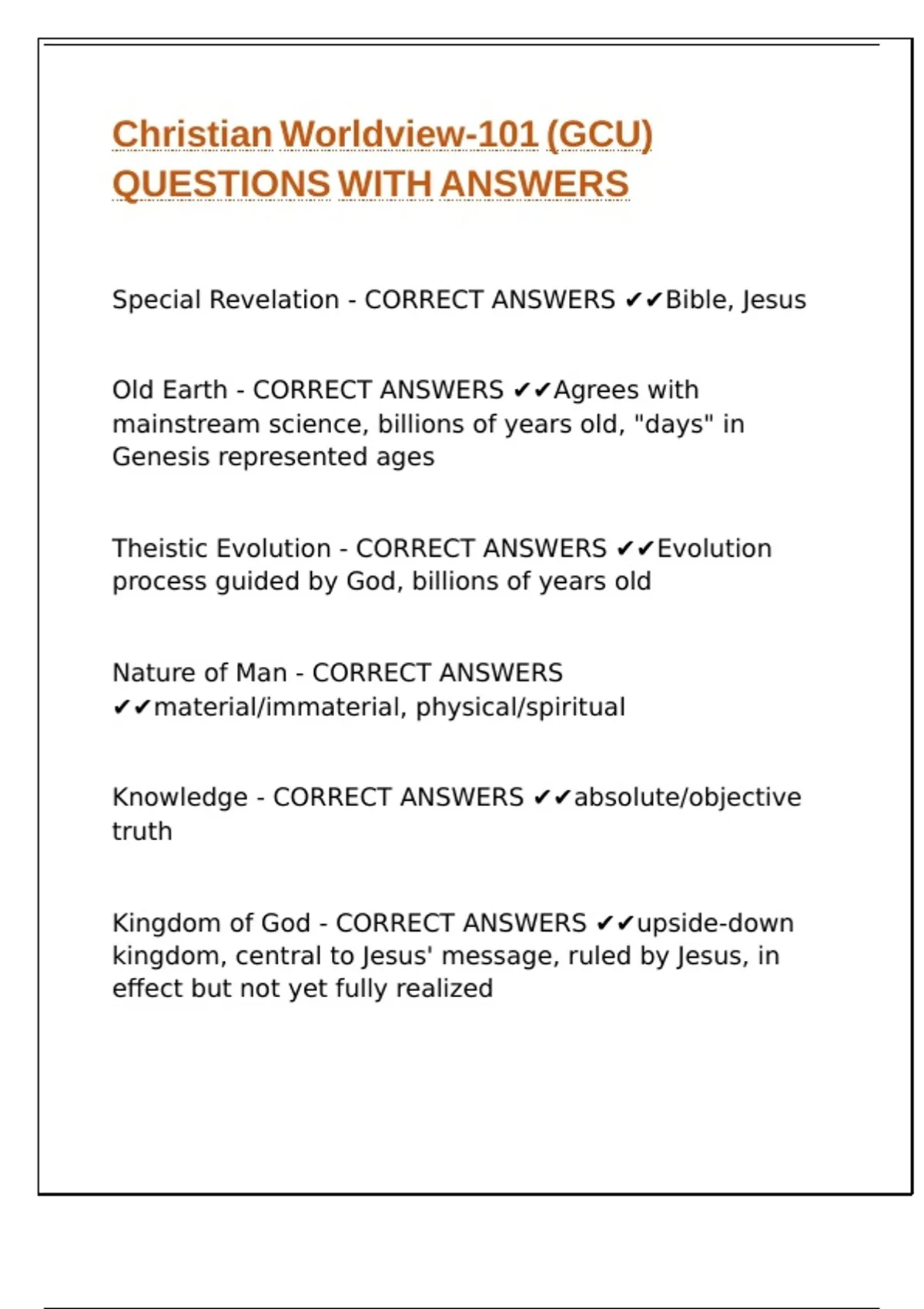 Christian Worldview-101 (GCU) QUESTIONS WITH ANSWERS

Special Revelation - CORRECT ANSWERS ✔✔Bible, Jesus

Old Earth - CORRECT ANSWERS ✔✔Agrees with mainstream science, billions of years old, "days" in Genesis represented ages

Theistic Evolution - CORRECT ANSWERS ✔✔Evolution process guided by God, billions of years old

Nature of Man - CORRECT ANSWERS ✔✔material/immaterial, physical/spiritual

Knowledge - CORRECT ANSWERS ✔✔absolute/objective truth

Kingdom of God - CORRECT ANSWERS ✔✔upside-down kingdom, central to Jesus' message, ruled by Jesus, in effect but not yet fully realized